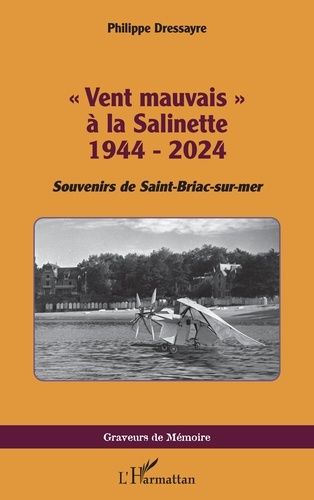 Philippe Dressayre

« Vent mauvais »
à la Salinette
1944 - 2024

Souvenirs de Saint-Briac-sur-mer

Graveurs de Mémoire

L'Harmattan